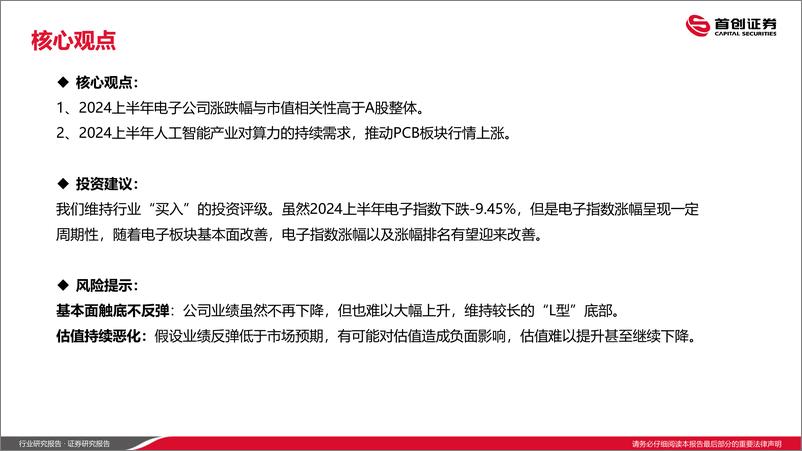 核心观点

首创证券
CAPITAL SECURITIES

◆ 核心观点：
1、2024上半年电子公司涨跌幅与市值相关性高于A股整体。
2、2024上半年人工智能产业对算力的持续需求，推动PCB板块行情上涨。

◆ 投资建议：
我们维持行业“买入”的投资评级。虽然2024上半年电子指数下跌-9.45%，但是电子指数涨幅呈现一定周期性，随着电子板块基本面改善，电子指数涨幅以及涨幅排名有望迎来改善。

◆ 风险提示：
基本面触底不反弹：公司业绩虽然不再下降，但也难以大幅上升，维持较长的“L型”底部。
估值持续恶化：假设业绩反弹低于市场预期，有可能对估值造成负面影响，估值难以提升甚至继续下降。

行业研究报告 · 证券研究报告
请务必仔细阅读本报告最后部分的重要法律声明